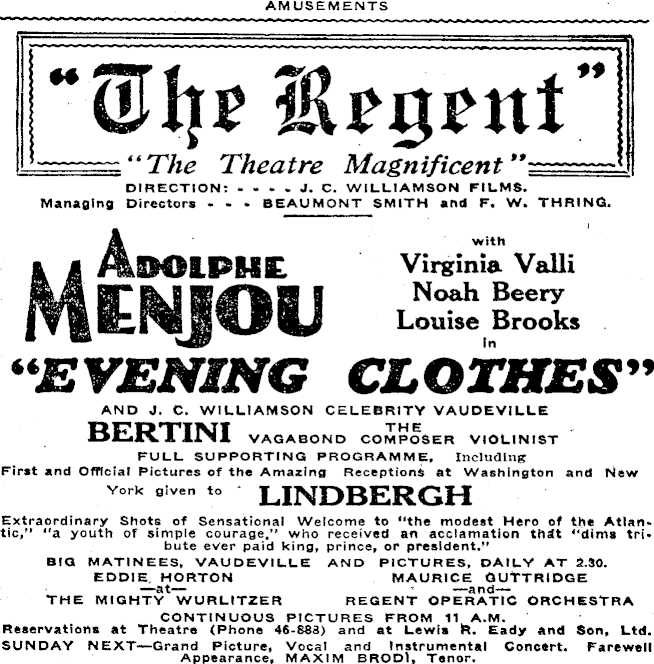 AMUSEMENTS

"The Regent"

"The Theatre Magnificent"

DIRECTION: - - - - J. C. WILLIAMSON FILMS.
Managing Directors - - - BEAUMONT SMITH and F. W. THRING.

ADOLPHE MENJOU

with
Virginia Valli
Noah Beery
Louise Brooks
in

"EVENING CLOTHES"

AND J. C. WILLIAMSON CELEBRITY VAUDEVILLE

BERTINI THE VAGABOND COMPOSER VIOLINIST

FULL SUPPORTING PROGRAMME, Including

First and Official Pictures of the Amazing Receptions at Washington and New York given to LINDBERGH

Extraordinary Shots of Sensational Welcome to "the modest Hero of the Atlantic," "a youth of simple courage," who received an acclamation that "dims tribute ever paid king, prince, or president."

BIG MATINEES, VAUDEVILLE AND PICTURES, DAILY AT 2.30.

EDDIE HORTON
—at—
THE MIGHTY WURLITZER

MAURICE GUTTRIDGE
—and—
REGENT OPERATIC ORCHESTRA

CONTINUOUS PICTURES FROM 11 A.M.

Reservations at Theatre (Phone 46-888) and at Lewis R. Eady and Son, Ltd.

SUNDAY NEXT—Grand Picture, Vocal and Instrumental Concert. Farewell Appearance, MAXIM BRODI, Tenor.